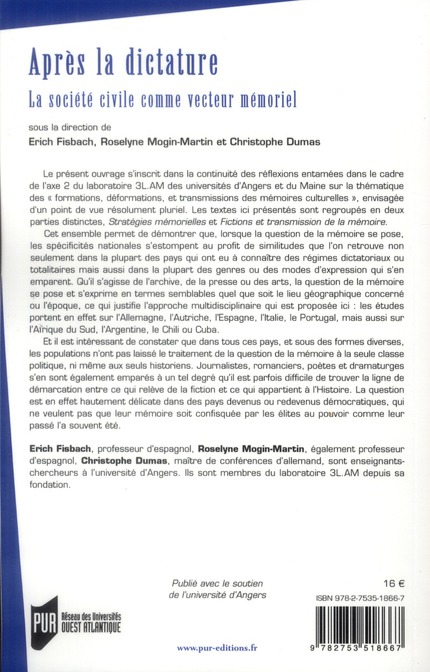 Après la dictature

La société civile comme vecteur mémoriel

sous la direction de

Erich Fisbach, Roselyne Mogin-Martin et Christophe Dumas

Le présent ouvrage s'inscrit dans la continuité des réflexions entamées dans le cadre de l'axe 2 du laboratoire 3L.AM des universités d'Angers et du Maine sur la thématique des « formations, déformations, et transmissions des mémoires culturelles », envisagée d'un point de vue résolument pluriel. Les textes ici présentés sont regroupés en deux parties distinctes, Stratégies mémorielles et Fictions et transmission de la mémoire.

Cet ensemble permet de démontrer que, lorsque la question de la mémoire se pose, les spécificités nationales s'estompent au profit de similitudes que l'on retrouve non seulement dans la plupart des pays qui ont eu à connaître des régimes dictatoriaux ou totalitaires mais aussi dans la plupart des genres ou des modes d'expression qui s'en emparent. Qu'il s'agisse de l'archive, de la presse ou des arts, la question de la mémoire se pose et s'exprime en termes semblables quel que soit le lieu géographique concerné ou l'époque, ce qui justifie l'approche multidisciplinaire qui est proposée ici : les études portent en effet sur l'Allemagne, l'Autriche, l'Espagne, l'Italie, le Portugal, mais aussi sur l'Afrique du Sud, l'Argentine, le Chili ou Cuba.

Et il est intéressant de constater que dans tous ces pays, et sous des formes diverses, les populations n'ont pas laissé le traitement de la question de la mémoire à la seule classe politique, ni même aux seuls historiens. Journalistes, romanciers, poètes et dramaturges s'en sont également emparés à un tel degré qu'il est parfois difficile de trouver la ligne de démarcation entre ce qui relève de la fiction et ce qui appartient à l'Histoire. La question est en effet hautement délicate dans des pays devenus ou redevenus démocratiques, qui ne veulent pas que leur mémoire soit confisquée par les élites au pouvoir comme leur passé l'a souvent été.

Erich Fisbach, professeur d'espagnol, Roselyne Mogin-Martin, également professeur d'espagnol, Christophe Dumas, maître de conférences d'allemand, sont enseignants-chercheurs à l'université d'Angers. Ils sont membres du laboratoire 3L.AM depuis sa fondation.

Publié avec le soutien de l'université d'Angers

16 €

ISBN 978-2-7535-1866-7

PUR Réseau des Universités OUEST ATLANTIQUE

www.pur-editions.fr

9 782753 518667